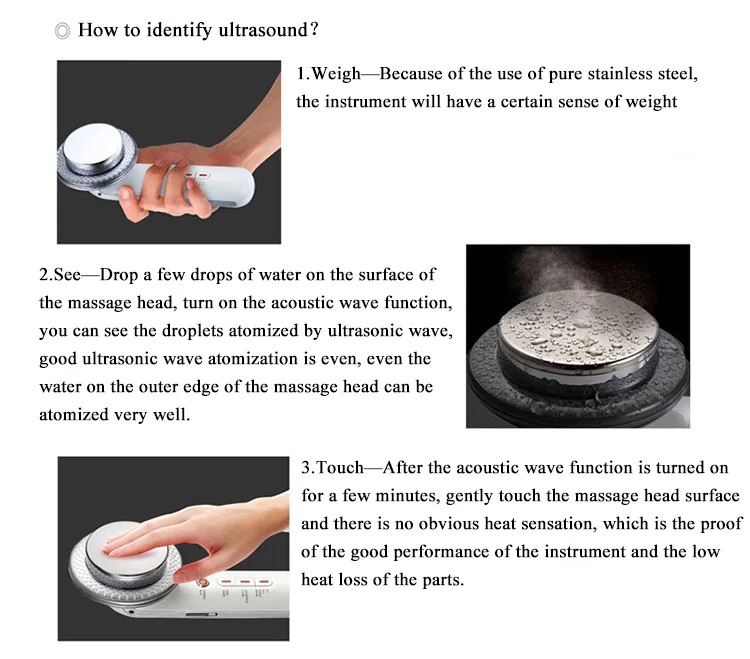 ◎ How to identify ultrasound?

1.Weigh—Because of the use of pure stainless steel, the instrument will have a certain sense of weight

2.See—Drop a few drops of water on the surface of the massage head, turn on the acoustic wave function, you can see the droplets atomized by ultrasonic wave, good ultrasonic wave atomization is even, even the water on the outer edge of the massage head can be atomized very well.

3.Touch—After the acoustic wave function is turned on for a few minutes, gently touch the massage head surface and there is no obvious heat sensation, which is the proof of the good performance of the instrument and the low heat loss of the parts.